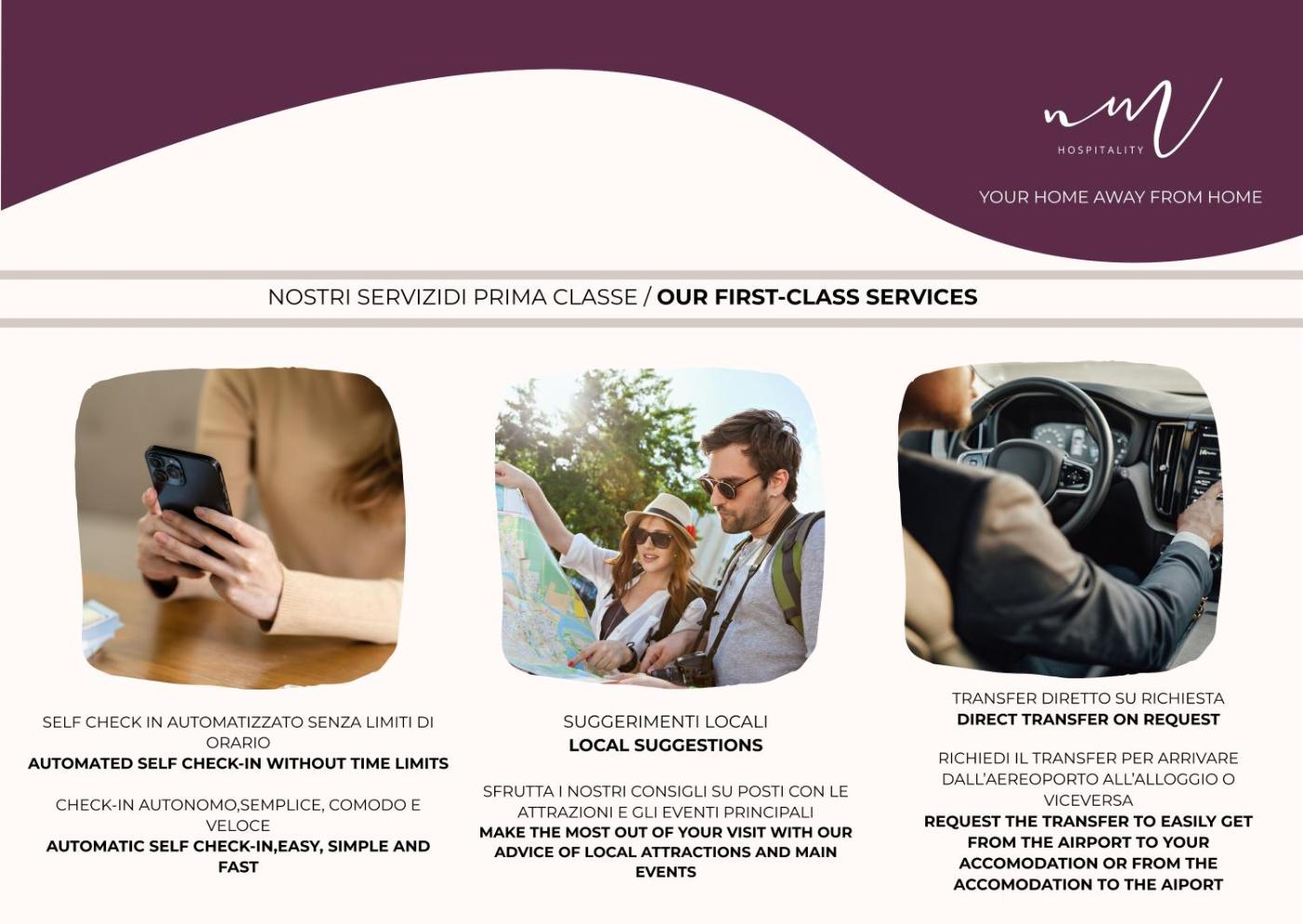 nm
HOSPITALITY

YOUR HOME AWAY FROM HOME

NOSTRI SERVIZIDI PRIMA CLASSE / OUR FIRST-CLASS SERVICES

SELF CHECK IN AUTOMATIZZATO SENZA LIMITI DI ORARIO
AUTOMATED SELF CHECK-IN WITHOUT TIME LIMITS

CHECK-IN AUTONOMO,SEMPLICE, COMODO E VELOCE
AUTOMATIC SELF CHECK-IN,EASY, SIMPLE AND FAST

SUGGERIMENTI LOCALI
LOCAL SUGGESTIONS

SFRUTTA I NOSTRI CONSIGLI SU POSTI CON LE ATTRAZIONI E GLI EVENTI PRINCIPALI
MAKE THE MOST OUT OF YOUR VISIT WITH OUR ADVICE OF LOCAL ATTRACTIONS AND MAIN EVENTS

TRANSFER DIRETTO SU RICHIESTA
DIRECT TRANSFER ON REQUEST

RICHIEDI IL TRANSFER PER ARRIVARE DALL'AEREOPORTO ALL'ALLOGGIO O VICEVERSA
REQUEST THE TRANSFER TO EASILY GET FROM THE AIRPORT TO YOUR ACCOMODATION OR FROM THE ACCOMODATION TO THE AIPORT